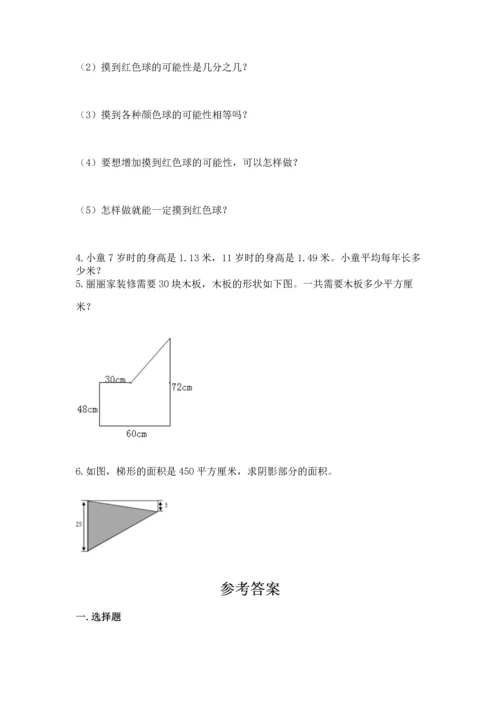 （2）摸到红色球的可能性是几分之几？

（3）摸到各种颜色球的可能性相等吗？

（4）要想增加摸到红色球的可能性，可以怎样做？

（5）怎样做就能一定摸到红色球？

4. 小童 7 岁时的身高是 1.13 米，11 岁时的身高是 1.49 米。小童平均每年长多少米？
5. 丽丽家装修需要 30 块木板，木板的形状如下图。一共需要木板多少平方厘米？

30cm
72cm
48cm
60cm

6. 如图，梯形的面积是 450 平方厘米，求阴影部分的面积。

5
25

参考答案

一. 选择题